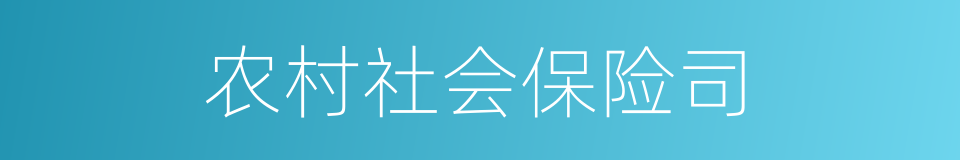 农村社会保险司